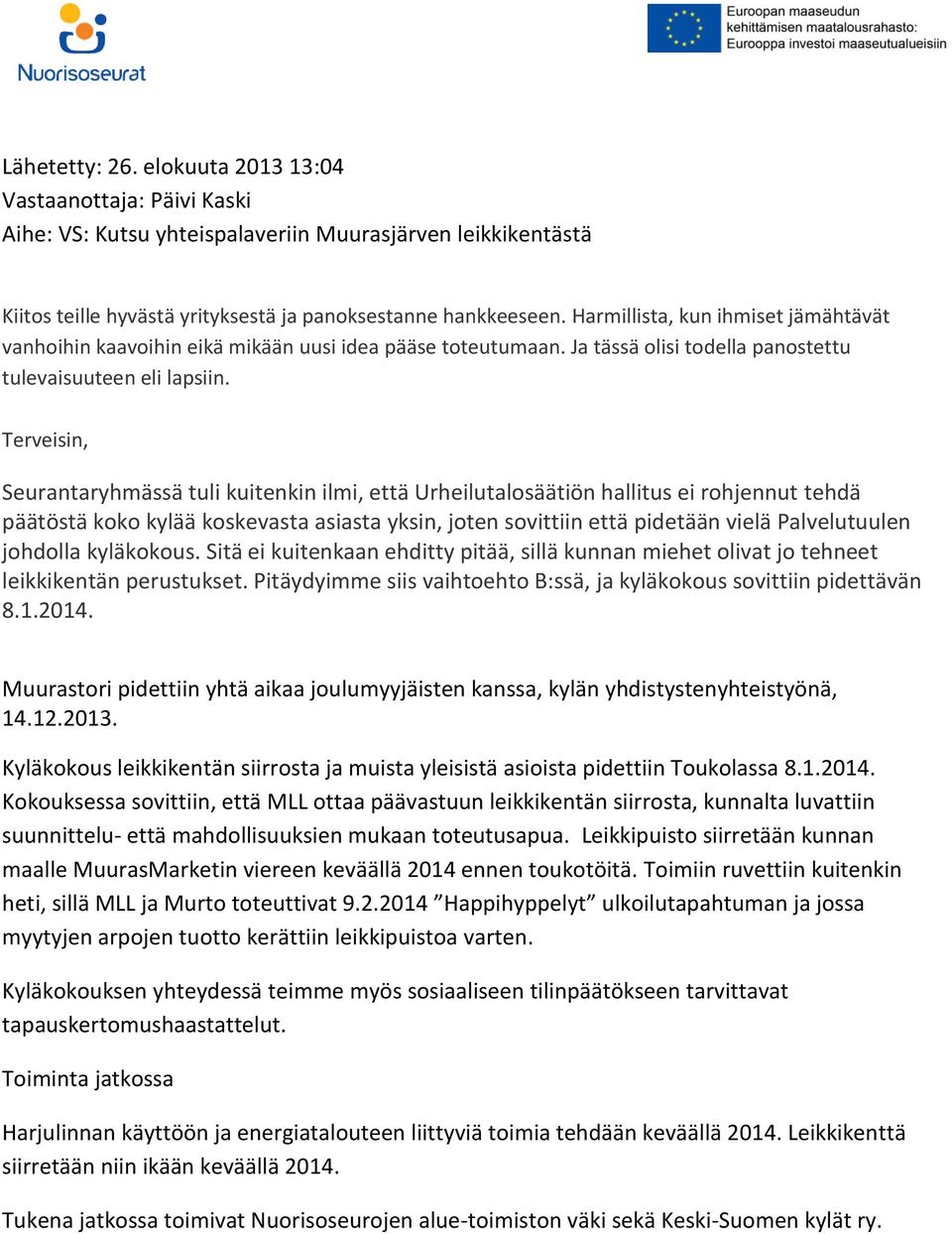 Nuorisoseurat

Euroopan maaseudun kehittämisen maatalousrahasto: Eurooppa investoi maaseutualueisiin

Lähetetty: 26. elokuuta 2013 13:04
Vastaanottaja: Päivi Kaski
Aihe: VS: Kutsu yhteispalaveriin Muurasjärven leikkikentästä

Kiitos teille hyvästä yrityksestä ja panoksestanne hankkeeseen. Harmillista, kun ihmiset jämähtävät vanhoihin kaavoihin eikä mikään uusi idea pääse toteutumaan. Ja tässä olisi todella panostettu tulevaisuuteen eli lapsiin.

Terveisin,

Seurantaryhmässä tuli kuitenkin ilmi, että Urheilutalosäätiön hallitus ei rohjennut tehdä päätöstä koko kylää koskevasta asiasta yksin, joten sovittiin että pidetään vielä Palvelutuulen johdolla kyläkokous. Sitä ei kuitenkaan ehditty pitää, sillä kunnan miehet olivat jo tehneet leikkikentän perustukset. Pitäydyimme siis vaihtoehto B:ssä, ja kyläkokous sovittiin pidettävän 8.1.2014.

Muurastori pidettiin yhtä aikaa joulumyyjäisten kanssa, kylän yhdistystenyhteistyönä, 14.12.2013.

Kyläkokous leikkikentän siirrosta ja muista yleisistä asioista pidettiin Toukolassa 8.1.2014. Kokouksessa sovittiin, että MLL ottaa päävastuun leikkikentän siirrosta, kunnalta luvattiin suunnittelu- että mahdollisuuksien mukaan toteutusapua. Leikkipuisto siirretään kunnan maalle MuurasMarketin viereen keväällä 2014 ennen toukotöitä. Toimiin ruvettiin kuitenkin heti, sillä MLL ja Murto toteuttivat 9.2.2014 ”Happihyppelyt” ulkoilutapahtuman ja jossa myytyjen arpojen tuotto kerättiin leikkipuistoa varten.

Kyläkokouksen yhteydessä teimme myös sosiaaliseen tilinpäätökseen tarvittavat tapauskertomushaastattelut.

Toiminta jatkossa

Harjulinnan käyttöön ja energiatalouteen liittyviä toimia tehdään keväällä 2014. Leikkikenttä siirretään niin ikään keväällä 2014.

Tukena jatkossa toimivat Nuorisoseurojen alue-toimiston väki sekä Keski-Suomen kylät ry.